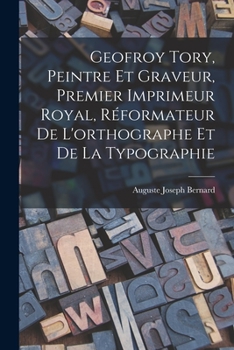 Geofroy Tory, Peintre Et Graveur, Premier Imprimeur Royal, Réformateur De L'orthographe Et De La Typographie

Auguste Joseph Bernard